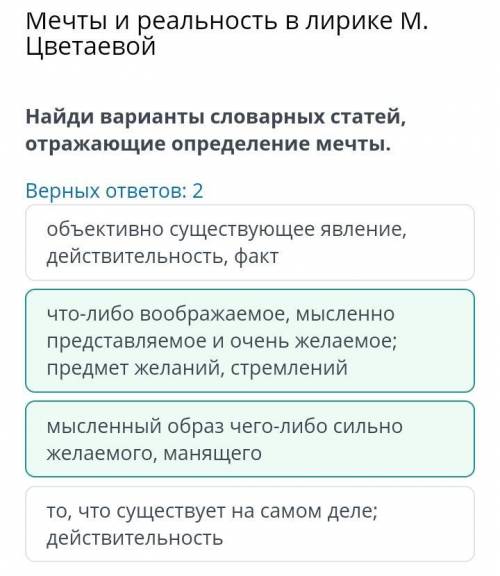 Мечты и реальность в лирике М. Цветаевой

Найди варианты словарных статей, отражающие определение мечты.

Верных ответов: 2

объективно существующее явление, действительность, факт

что-либо воображаемое, мысленно представляемое и очень желаемое; предмет желаний, стремлений

мысленный образ чего-либо сильно желаемого, манящего

то, что существует на самом деле; действительность